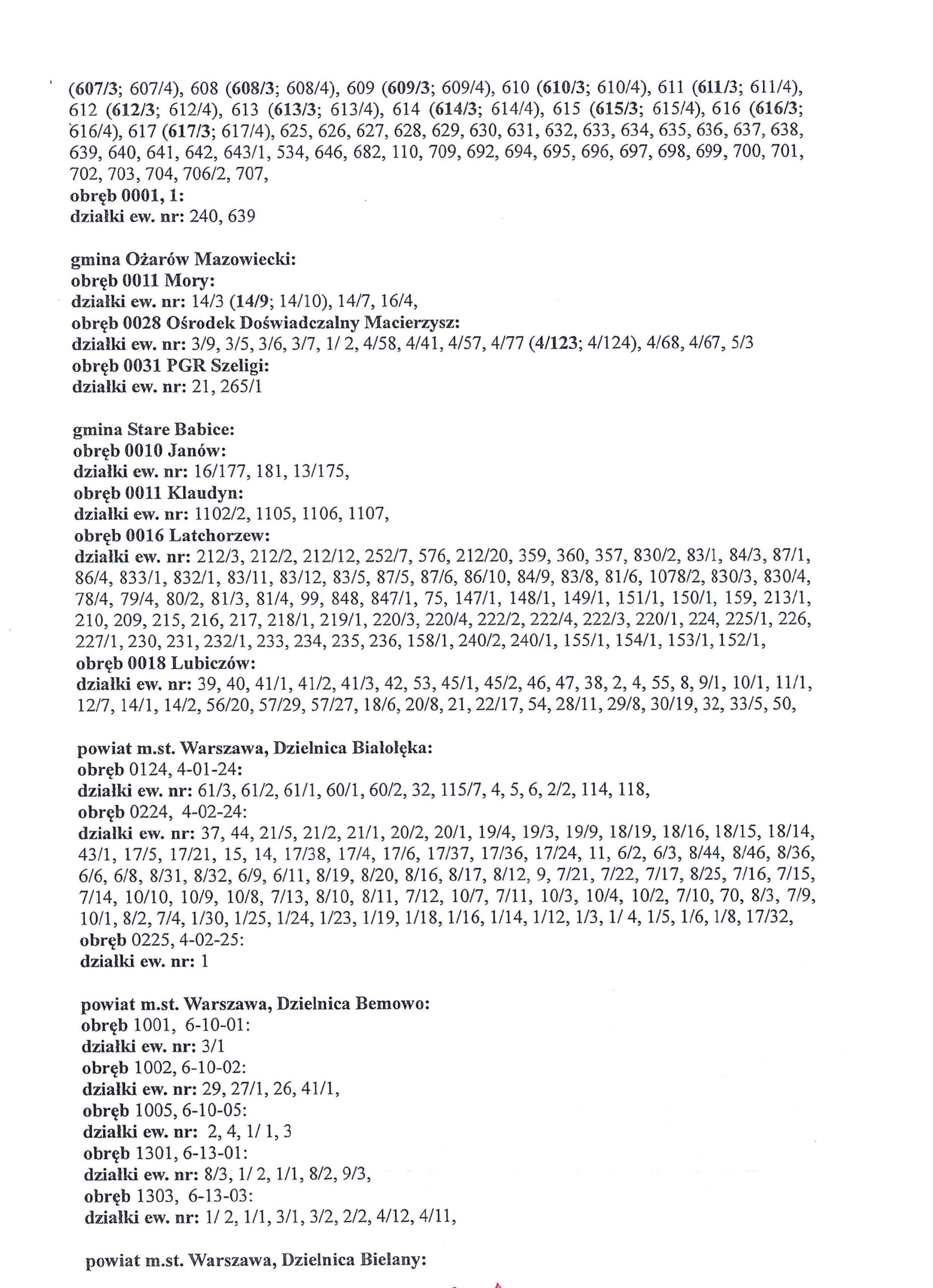 (607/3; 607/4), 608 (608/3; 608/4), 609 (609/3; 609/4), 610 (610/3; 610/4), 611 (611/3; 611/4), 612 (612/3; 612/4), 613 (613/3; 613/4), 614 (614/3; 614/4), 615 (615/3; 615/4), 616 (616/3; 616/4), 617 (617/3; 617/4), 625, 626, 627, 628, 629, 630, 631, 632, 633, 634, 635, 636, 637, 638, 639, 640, 641, 642, 643/1, 534, 646, 682, 110, 709, 692, 694, 695, 696, 697, 698, 699, 700, 701, 702, 703, 704, 706/2, 707,
obręb 0001, 1:
działki ew. nr: 240, 639

gmina Ożarów Mazowiecki:
obręb 0011 Mory:
działki ew. nr: 14/3 (14/9; 14/10), 14/7, 16/4,
obręb 0028 Ośrodek Doświadczalny Macierzysz:
działki ew. nr: 3/9, 3/5, 3/6, 3/7, 1/ 2, 4/58, 4/41, 4/57, 4/77 (4/123; 4/124), 4/68, 4/67, 5/3
obręb 0031 PGR Szeligi:
działki ew. nr: 21, 265/1

gmina Stare Babice:
obręb 0010 Janów:
działki ew. nr: 16/177, 181, 13/175,
obręb 0011 Klaudyn:
działki ew. nr: 1102/2, 1105, 1106, 1107,
obręb 0016 Latchorzew:
działki ew. nr: 212/3, 212/2, 212/12, 252/7, 576, 212/20, 359, 360, 357, 830/2, 83/1, 84/3, 87/1, 86/4, 833/1, 832/1, 83/11, 83/12, 83/5, 87/5, 87/6, 86/10, 84/9, 83/8, 81/6, 1078/2, 830/3, 830/4, 78/4, 79/4, 80/2, 81/3, 81/4, 99, 848, 847/1, 75, 147/1, 148/1, 149/1, 151/1, 150/1, 159, 213/1, 210, 209, 215, 216, 217, 218/1, 219/1, 220/3, 220/4, 222/2, 222/4, 222/3, 220/1, 224, 225/1, 226, 227/1, 230, 231, 232/1, 233, 234, 235, 236, 158/1, 240/2, 240/1, 155/1, 154/1, 153/1, 152/1,
obręb 0018 Lubiczów:
działki ew. nr: 39, 40, 41/1, 41/2, 41/3, 42, 53, 45/1, 45/2, 46, 47, 38, 2, 4, 55, 8, 9/1, 10/1, 11/1, 12/7, 14/1, 14/2, 56/20, 57/29, 57/27, 18/6, 20/8, 21, 22/17, 54, 28/11, 29/8, 30/19, 32, 33/5, 50,

powiat m.st. Warszawa, Dzielnica Białołęka:
obręb 0124, 4-01-24:
działki ew. nr: 61/3, 61/2, 61/1, 60/1, 60/2, 32, 115/7, 4, 5, 6, 2/2, 114, 118,
obręb 0224, 4-02-24:
działki ew. nr: 37, 44, 21/5, 21/2, 21/1, 20/2, 20/1, 19/4, 19/3, 19/9, 18/19, 18/16, 18/15, 18/14, 43/1, 17/5, 17/21, 15, 14, 17/38, 17/4, 17/6, 17/37, 17/36, 17/24, 11, 6/2, 6/3, 8/44, 8/46, 8/36, 6/6, 6/8, 8/31, 8/32, 6/9, 6/11, 8/19, 8/20, 8/16, 8/17, 8/12, 9, 7/21, 7/22, 7/17, 8/25, 7/16, 7/15, 7/14, 10/10, 10/9, 10/8, 7/13, 8/10, 8/11, 7/12, 10/7, 7/11, 10/3, 10/4, 10/2, 7/10, 70, 8/3, 7/9, 10/1, 8/2, 7/4, 1/30, 1/25, 1/24, 1/23, 1/19, 1/18, 1/16, 1/14, 1/12, 1/3, 1/ 4, 1/5, 1/6, 1/8, 17/32,
obręb 0225, 4-02-25:
działki ew. nr: 1

powiat m.st. Warszawa, Dzielnica Bemowo:
obręb 1001, 6-10-01:
działki ew. nr: 3/1
obręb 1002, 6-10-02:
działki ew. nr: 29, 27/1, 26, 41/1,
obręb 1005, 6-10-05:
działki ew. nr: 2, 4, 1/ 1, 3
obręb 1301, 6-13-01:
działki ew. nr: 8/3, 1/ 2, 1/1, 8/2, 9/3,
obręb 1303, 6-13-03:
działki ew. nr: 1/ 2, 1/1, 3/1, 3/2, 2/2, 4/12, 4/11,

powiat m.st. Warszawa, Dzielnica Bielany: